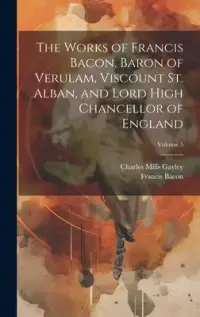 The Works of Francis Bacon, Baron of Verulam, Viscount St. Alban, and Lord High Chancellor of England

Volume 5

Charles Mills Gayley
Francis Bacon